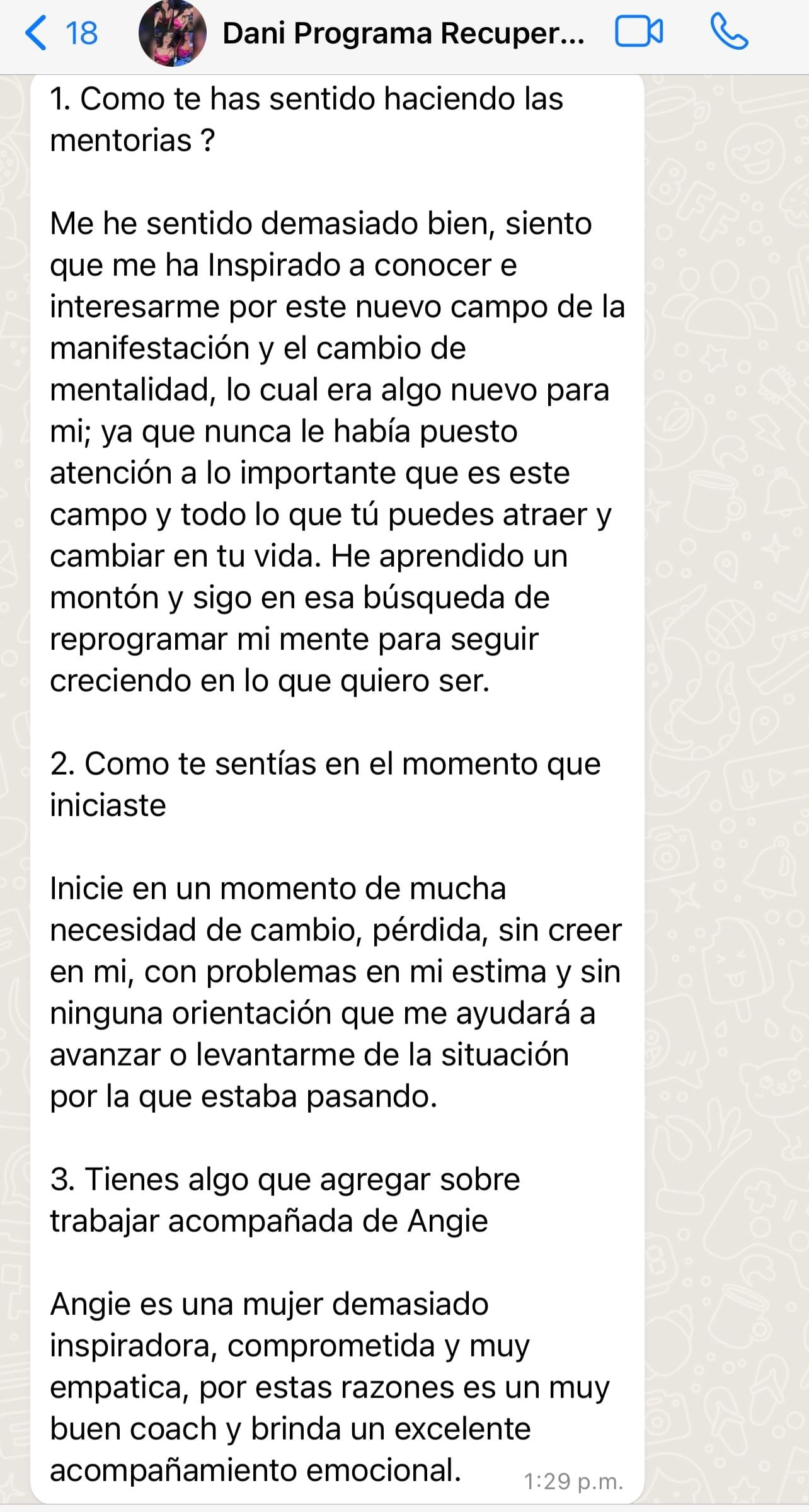 18 Dani Programa Recuper...

1. Como te has sentido haciendo las mentorias ?

Me he sentido demasiado bien, siento que me ha Inspirado a conocer e interesarme por este nuevo campo de la manifestación y el cambio de mentalidad, lo cual era algo nuevo para mi; ya que nunca le había puesto atención a lo importante que es este campo y todo lo que tú puedes atraer y cambiar en tu vida. He aprendido un montón y sigo en esa búsqueda de reprogramar mi mente para seguir creciendo en lo que quiero ser.

2. Como te sentías en el momento que iniciaste

Inicie en un momento de mucha necesidad de cambio, pérdida, sin creer en mi, con problemas en mi estima y sin ninguna orientación que me ayudará a avanzar o levantarme de la situación por la que estaba pasando.

3. Tienes algo que agregar sobre trabajar acompañada de Angie

Angie es una mujer demasiado inspiradora, comprometida y muy empatica, por estas razones es un muy buen coach y brinda un excelente acompañamiento emocional.

1:29 p.m.